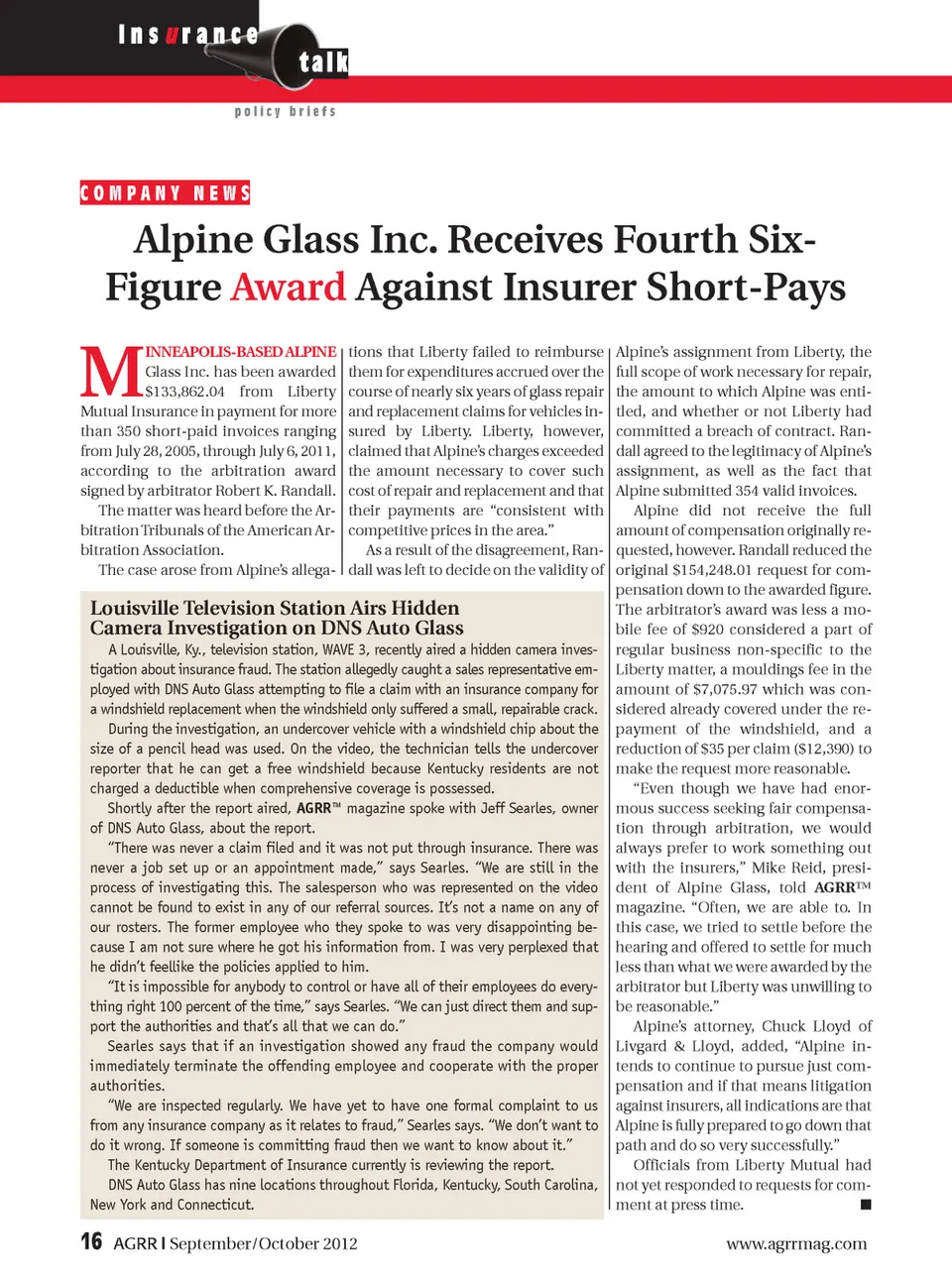 Insurance talk

policy briefs

COMPANY NEWS

Alpine Glass Inc. Receives Fourth Six-Figure Award Against Insurer Short-Pays

MINNEAPOLIS-BASED ALPINE Glass Inc. has been awarded $133,862.04 from Liberty Mutual Insurance in payment for more than 350 short-paid invoices ranging from July 28, 2005, through July 6, 2011, according to the arbitration award signed by arbitrator Robert K. Randall.

The matter was heard before the Arbitration Tribunals of the American Arbitration Association.

The case arose from Alpine's allegations that Liberty failed to reimburse them for expenditures accrued over the course of nearly six years of glass repair and replacement claims for vehicles insured by Liberty. Liberty, however, claimed that Alpine's charges exceeded the amount necessary to cover such cost of repair and replacement and that their payments are "consistent with competitive prices in the area."

As a result of the disagreement, Randall was left to decide on the validity of Alpine's assignment from Liberty, the full scope of work necessary for repair, the amount to which Alpine was entitled, and whether or not Liberty had committed a breach of contract. Randall agreed to the legitimacy of Alpine's assignment, as well as the fact that Alpine submitted 354 valid invoices.

Alpine did not receive the full amount of compensation originally requested, however. Randall reduced the original $154,248.01 request for compensation down to the awarded figure. The arbitrator's award was less a mobile fee of $920 considered a part of regular business non-specific to the Liberty matter, a mouldings fee in the amount of $7,075.97 which was considered already covered under the repayment of the windshield, and a reduction of $35 per claim ($12,390) to make the request more reasonable.

"Even though we have had enormous success seeking fair compensation through arbitration, we would always prefer to work something out with the insurers," Mike Reid, president of Alpine Glass, told AGRR™ magazine. "Often, we are able to. In this case, we tried to settle before the hearing and offered to settle for much less than what we were awarded by the arbitrator but Liberty was unwilling to be reasonable."

Alpine's attorney, Chuck Lloyd of Livgard & Lloyd, added, "Alpine intends to continue to pursue just compensation and if that means litigation against insurers, all indications are that Alpine is fully prepared to go down that path and do so very successfully."

Officials from Liberty Mutual had not yet responded to requests for comment at press time. ■

Louisville Television Station Airs Hidden Camera Investigation on DNS Auto Glass

A Louisville, Ky., television station, WAVE 3, recently aired a hidden camera investigation about insurance fraud. The station allegedly caught a sales representative employed with DNS Auto Glass attempting to file a claim with an insurance company for a windshield replacement when the windshield only suffered a small, repairable crack.

During the investigation, an undercover vehicle with a windshield chip about the size of a pencil head was used. On the video, the technician tells the undercover reporter that he can get a free windshield because Kentucky residents are not charged a deductible when comprehensive coverage is possessed.

Shortly after the report aired, AGRR™ magazine spoke with Jeff Searles, owner of DNS Auto Glass, about the report.

"There was never a claim filed and it was not put through insurance. There was never a job set up or an appointment made," says Searles. "We are still in the process of investigating this. The salesperson who was represented on the video cannot be found to exist in any of our referral sources. It's not a name on any of our rosters. The former employee who they spoke to was very disappointing because I am not sure where he got his information from. I was very perplexed that he didn't feellike the policies applied to him.

"It is impossible for anybody to control or have all of their employees do everything right 100 percent of the time," says Searles. "We can just direct them and support the authorities and that's all that we can do."

Searles says that if an investigation showed any fraud the company would immediately terminate the offending employee and cooperate with the proper authorities.

"We are inspected regularly. We have yet to have one formal complaint to us from any insurance company as it relates to fraud," Searles says. "We don't want to do it wrong. If someone is committing fraud then we want to know about it."

The Kentucky Department of Insurance currently is reviewing the report.

DNS Auto Glass has nine locations throughout Florida, Kentucky, South Carolina, New York and Connecticut.

16 AGRR | September/October 2012 www.agrrmag.com